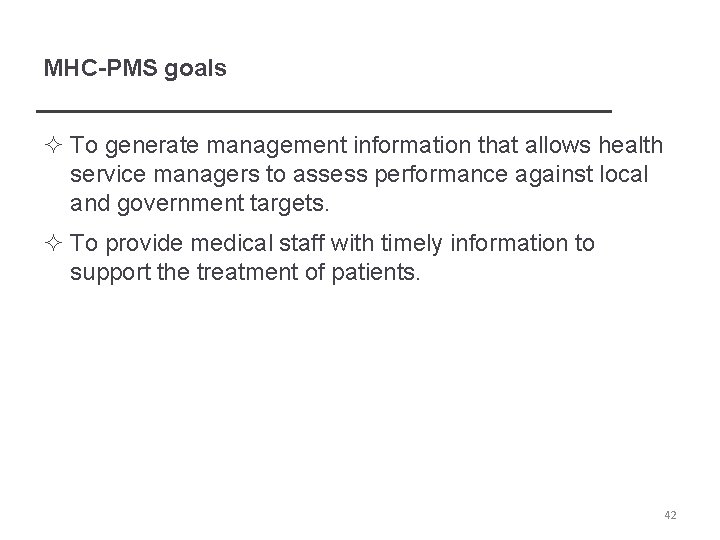 MHC-PMS goals

✧ To generate management information that allows health service managers to assess performance against local and government targets.

✧ To provide medical staff with timely information to support the treatment of patients.

42